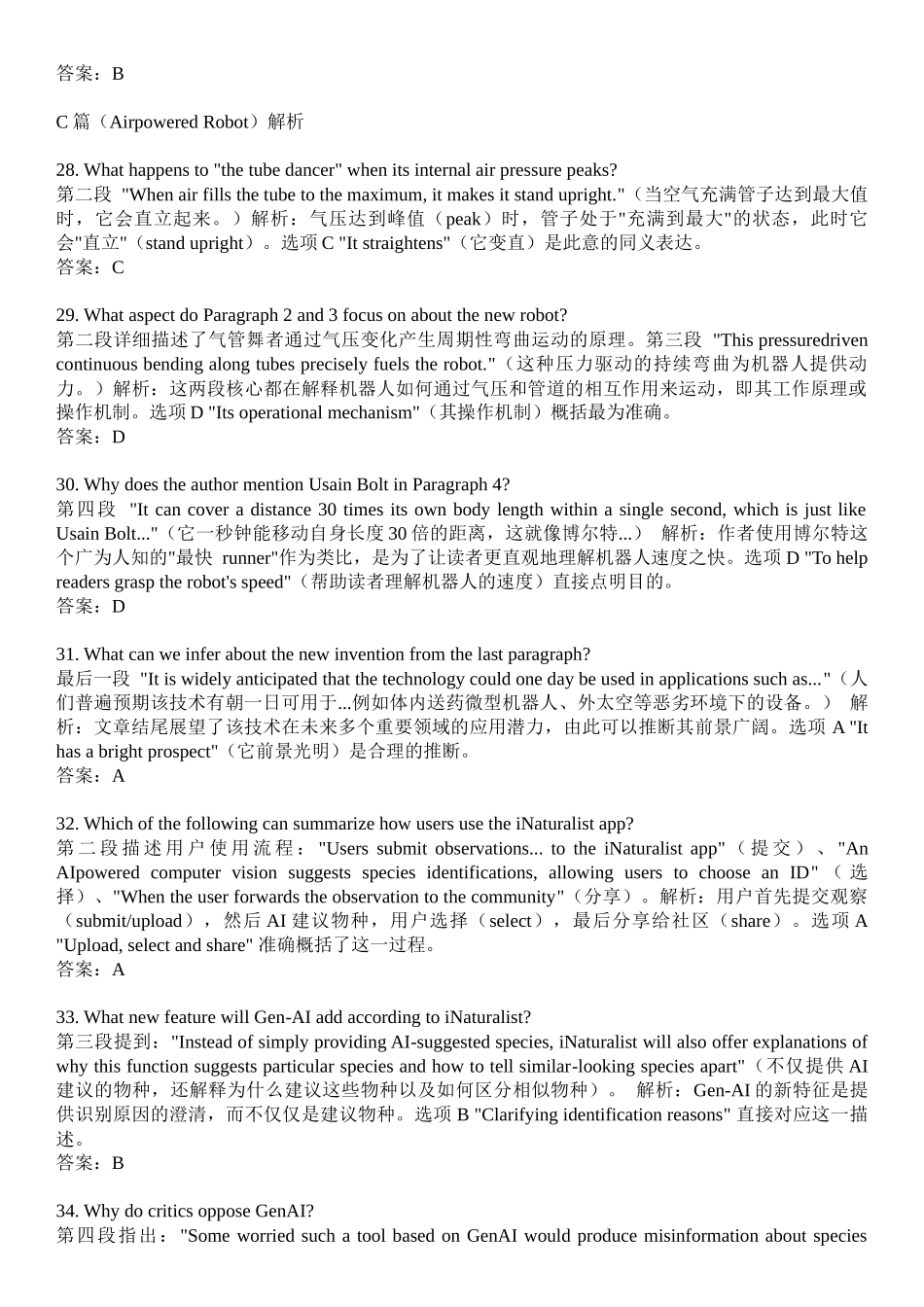 答案：B

C 篇（Airpowered Robot）解析

28. What happens to "the tube dancer" when its internal air pressure peaks?
第二段 "When air fills the tube to the maximum, it makes it stand upright."（当空气充满管子达到最大值时，它会直立起来。）解析：气压达到峰值（peak）时，管子处于"充满到最大"的状态，此时它会"直立"（stand upright）。选项 C "It straightens"（它变直）是此意的同义表达。
答案：C

29. What aspect do Paragraph 2 and 3 focus on about the new robot?
第二段详细描述了气管舞者通过气压变化产生周期性弯曲运动的原理。第三段 "This pressuredriven continuous bending along tubes precisely fuels the robot."（这种压力驱动的持续弯曲为机器人提供动力。）解析：这两段核心都在解释机器人如何通过气压和管道的相互作用来运动，即其工作原理或操作机制。选项 D "Its operational mechanism"（其操作机制）概括最为准确。
答案：D

30. Why does the author mention Usain Bolt in Paragraph 4?
第四段 "It can cover a distance 30 times its own body length within a single second, which is just like Usain Bolt..."（它一秒钟能移动自身长度 30 倍的距离，这就像博尔特...） 解析：作者使用博尔特这个广为人知的"最快 runner"作为类比，是为了让读者更直观地理解机器人速度之快。选项 D "To help readers grasp the robot's speed"（帮助读者理解机器人的速度）直接点明目的。
答案：D

31. What can we infer about the new invention from the last paragraph?
最后一段 "It is widely anticipated that the technology could one day be used in applications such as..."（人们普遍预期该技术有朝一日可用于...例如体内送药微型机器人、外太空等恶劣环境下的设备。） 解析：文章结尾展望了该技术在未来多个重要领域的应用潜力，由此可以推断其前景广阔。选项 A "It has a bright prospect"（它前景光明）是合理的推断。
答案：A

32. Which of the following can summarize how users use the iNaturalist app?
第二段描述用户使用流程："Users submit observations... to the iNaturalist app"（提交）、"An AIpowered computer vision suggests species identifications, allowing users to choose an ID"（选择）、"When the user forwards the observation to the community"（分享）。解析：用户首先提交观察（submit/upload），然后 AI 建议物种，用户选择（select），最后分享给社区（share）。选项 A "Upload, select and share" 准确概括了这一过程。
答案：A

33. What new feature will Gen-AI add according to iNaturalist?
第三段提到："Instead of simply providing AI-suggested species, iNaturalist will also offer explanations of why this function suggests particular species and how to tell similar-looking species apart"（不仅提供 AI 建议的物种，还解释为什么建议这些物种以及如何区分相似物种）。 解析：Gen-AI 的新特征是提供识别原因的澄清，而不仅仅是建议物种。选项 B "Clarifying identification reasons" 直接对应这一描述。
答案：B

34. Why do critics oppose GenAI?
第四段指出："Some worried such a tool based on GenAI would produce misinformation about species